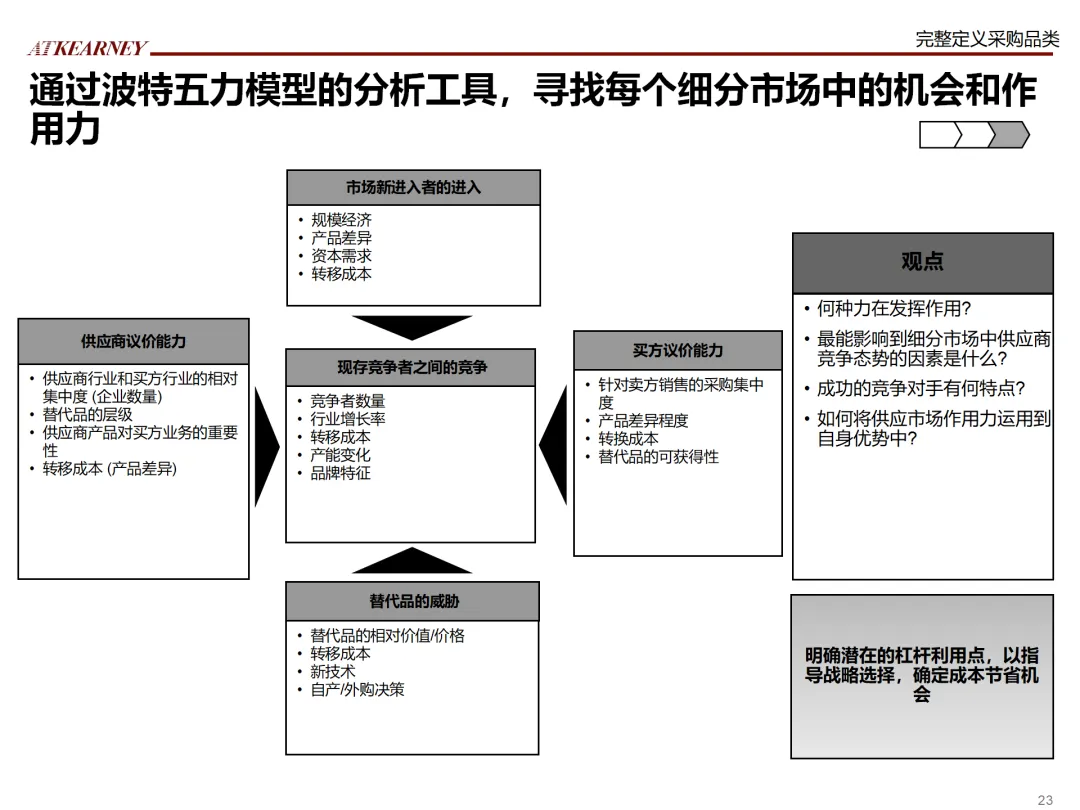 ATKEARNEY

完整定义采购品类

通过波特五力模型的分析工具，寻找每个细分市场中的机会和作用力

市场新进入者的进入

• 规模经济
• 产品差异
• 资本需求
• 转移成本

供应商议价能力

• 供应商行业和买方行业的相对集中度 (企业数量)
• 替代品的层级
• 供应商产品对买方业务的重要性
• 转移成本 (产品差异)

现存竞争者之间的竞争

• 竞争者数量
• 行业增长率
• 转移成本
• 产能变化
• 品牌特征

买方议价能力

• 针对卖方销售的采购集中度
• 产品差异程度
• 转换成本
• 替代品的可获得性

替代品的威胁

• 替代品的相对价值/价格
• 转移成本
• 新技术
• 自产/外购决策

观点

• 何种力在发挥作用?
• 最能影响到细分市场中供应商竞争态势的因素是什么?
• 成功的竞争对手有何特点?
• 如何将供应市场作用力运用到自身优势中?

明确潜在的杠杆利用点，以指导战略选择，确定成本节省机会

23